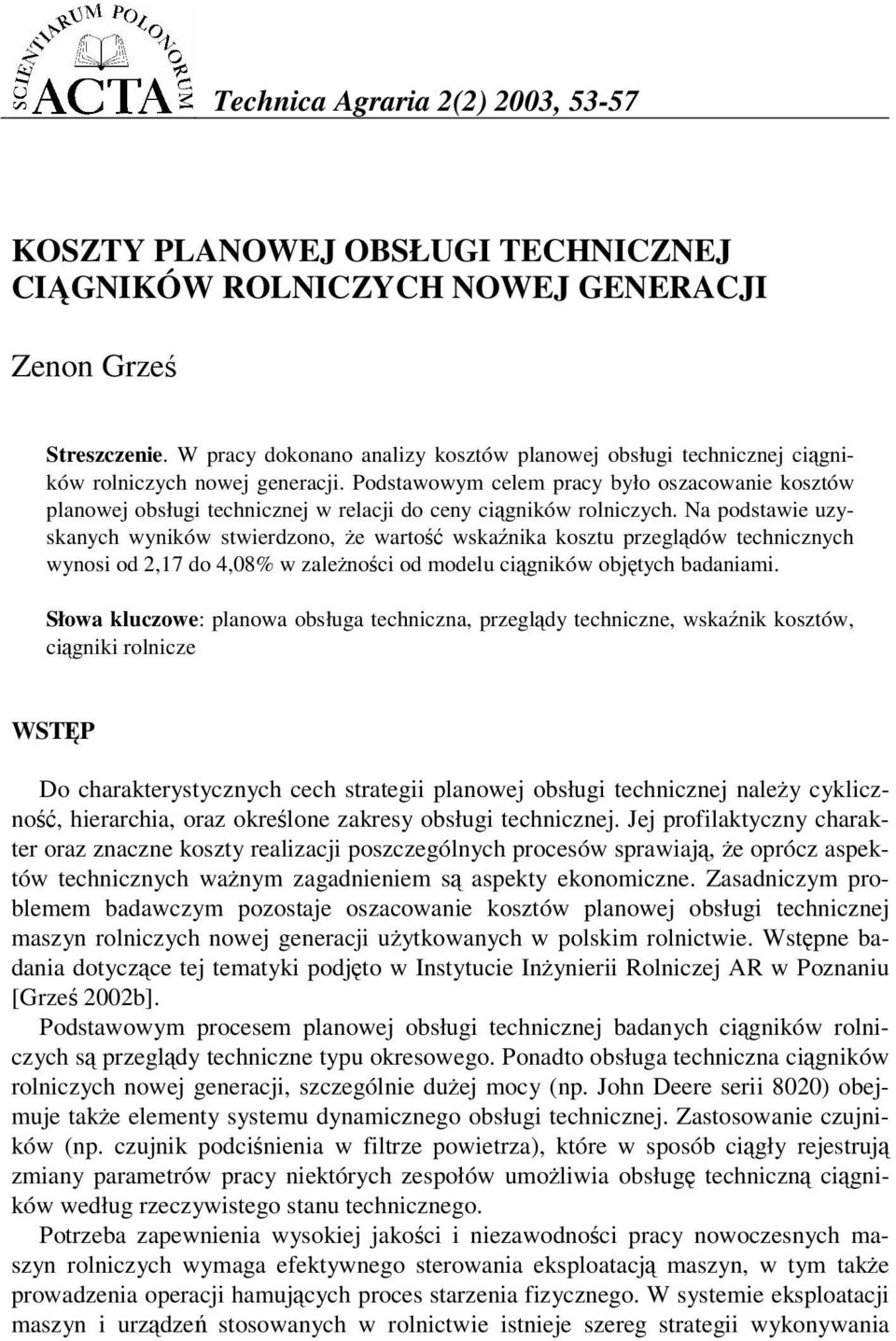 SCIENTIARUM POLONORUM ACTA Technica Agraria 2(2) 2003, 53-57

KOSZTY PLANOWEJ OBSŁUGI TECHNICZNEJ CIĄGNIKÓW ROLNICZYCH NOWEJ GENERACJI

Zenon Grześ

Streszczenie. W pracy dokonano analizy kosztów planowej obsługi technicznej ciągników rolniczych nowej generacji. Podstawowym celem pracy było oszacowanie kosztów planowej obsługi technicznej w relacji do ceny ciągników rolniczych. Na podstawie uzyskanych wyników stwierdzono, że wartość wskaźnika kosztu przeglądów technicznych wynosi od 2,17 do 4,08% w zależności od modelu ciągników objętych badaniami.

Słowa kluczowe: planowa obsługa techniczna, przeglądy techniczne, wskaźnik kosztów, ciągniki rolnicze

WSTĘP

Do charakterystycznych cech strategii planowej obsługi technicznej należy cykliczność, hierarchia, oraz określone zakresy obsługi technicznej. Jej profilaktyczny charakter oraz znaczne koszty realizacji poszczególnych procesów sprawiają, że oprócz aspektów technicznych ważnym zagadnieniem są aspekty ekonomiczne. Zasadniczym problemem badawczym pozostaje oszacowanie kosztów planowej obsługi technicznej maszyn rolniczych nowej generacji użytkowanych w polskim rolnictwie. Wstępne badania dotyczące tej tematyki podjęto w Instytucie Inżynierii Rolniczej AR w Poznaniu [Grześ 2002b].

Podstawowym procesem planowej obsługi technicznej badanych ciągników rolniczych są przeglądy techniczne typu okresowego. Ponadto obsługa techniczna ciągników rolniczych nowej generacji, szczególnie dużej mocy (np. John Deere serii 8020) obejmuje także elementy systemu dynamicznego obsługi technicznej. Zastosowanie czujników (np. czujnik podciśnienia w filtrze powietrza), które w sposób ciągły rejestrują zmiany parametrów pracy niektórych zespołów umożliwia obsługę techniczną ciągników według rzeczywistego stanu technicznego.

Potrzeba zapewnienia wysokiej jakości i niezawodności pracy nowoczesnych maszyn rolniczych wymaga efektywnego sterowania eksploatacją maszyn, w tym także prowadzenia operacji hamujących proces starzenia fizycznego. W systemie eksploatacji maszyn i urządzeń stosowanych w rolnictwie istnieje szereg strategii wykonywania